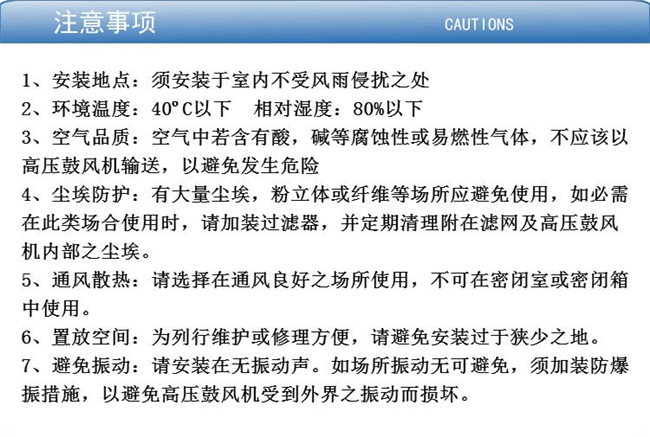 注意事项

CAUTIONS

1、安装地点：须安装于室内不受风雨侵扰之处

2、环境温度：40°C以下　相对湿度：80%以下

3、空气品质：空气中若含有酸，碱等腐蚀性或易燃性气体，不应该以高压鼓风机输送，以避免发生危险

4、尘埃防护：有大量尘埃，粉立体或纤维等场所应避免使用，如必需在此类场合使用时，请加装过滤器，并定期清理附在滤网及高压鼓风机内部之尘埃。

5、通风散热：请选择在通风良好之场所使用，不可在密闭室或密闭箱中使用。

6、置放空间：为列行维护或修理方便，请避免安装过于狭少之地。

7、避免振动：请安装在无振动声。如场所振动无可避免，须加装防爆振措施，以避免高压鼓风机受到外界之振动而损坏。